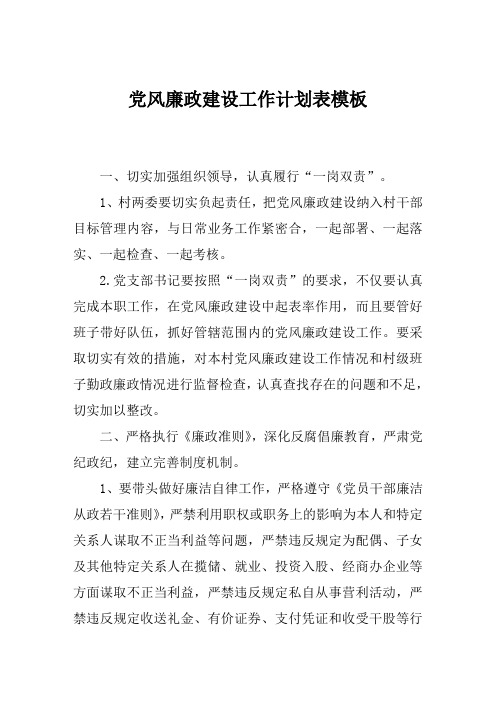 党风廉政建设工作计划表模板

一、切实加强组织领导，认真履行“一岗双责”。

1、村两委要切实负起责任，把党风廉政建设纳入村干部目标管理内容，与日常业务工作紧密合，一起部署、一起落实、一起检查、一起考核。

2.党支部书记要按照“一岗双责”的要求，不仅要认真完成本职工作，在党风廉政建设中起表率作用，而且要管好班子带好队伍，抓好管辖范围内的党风廉政建设工作。要采取切实有效的措施，对本村党风廉政建设工作情况和村级班子勤政廉政情况进行监督检查，认真查找存在的问题和不足，切实加以整改。

二、严格执行《廉政准则》，深化反腐倡廉教育，严肃党纪政纪，建立完善制度机制。

1、要带头做好廉洁自律工作，严格遵守《党员干部廉洁从政若干准则》，严禁利用职权或职务上的影响为本人和特定关系人谋取不正当利益等问题，严禁违反规定为配偶、子女及其他特定关系人在揽储、就业、投资入股、经商办企业等方面谋取不正当利益，严禁违反规定私自从事营利活动，严禁违反规定收送礼金、有价证券、支付凭证和收受干股等行